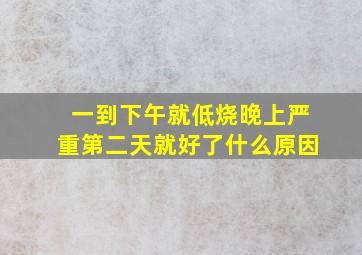 一到下午就低烧晚上严重第二天就好了什么原因